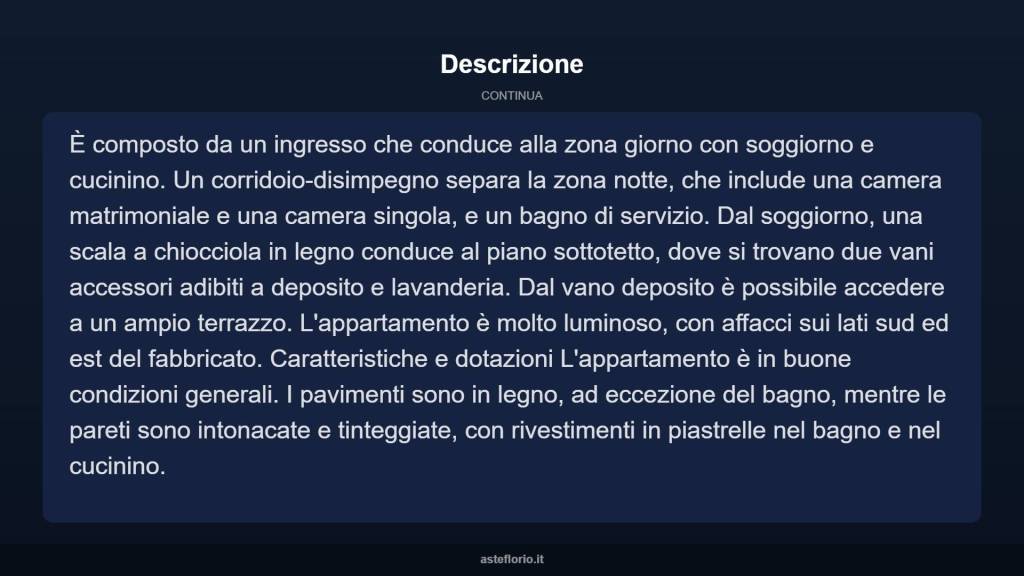 Descrizione

CONTINUA

È composto da un ingresso che conduce alla zona giorno con soggiorno e cucinino. Un corridoio-disimpegno separa la zona notte, che include una camera matrimoniale e una camera singola, e un bagno di servizio. Dal soggiorno, una scala a chiocciola in legno conduce al piano sottotetto, dove si trovano due vani accessori adibiti a deposito e lavanderia. Dal vano deposito è possibile accedere a un ampio terrazzo. L'appartamento è molto luminoso, con affacci sui lati sud ed est del fabbricato. Caratteristiche e dotazioni L'appartamento è in buone condizioni generali. I pavimenti sono in legno, ad eccezione del bagno, mentre le pareti sono intonacate e tinteggiate, con rivestimenti in piastrelle nel bagno e nel cucinino.

asteflorio.it